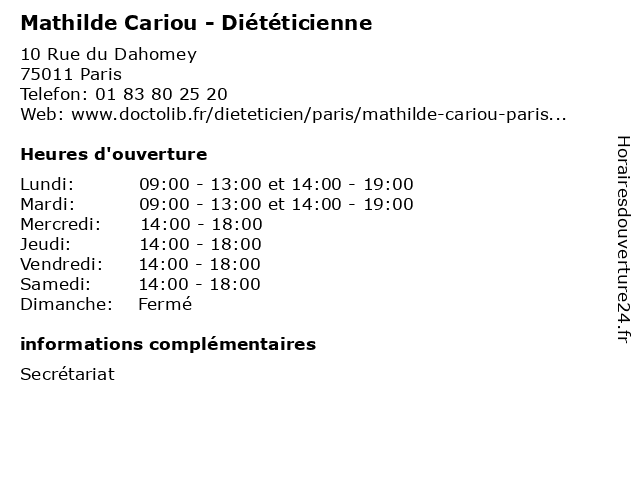 Mathilde Cariou - Diététicienne

10 Rue du Dahomey
75011 Paris
Telefon: 01 83 80 25 20
Web: www.doctolib.fr/dieteticien/paris/mathilde-cariou-paris...

Heures d'ouverture

| | |
|---|---|
| Lundi: | 09:00 - 13:00 et 14:00 - 19:00 |
| Mardi: | 09:00 - 13:00 et 14:00 - 19:00 |
| Mercredi: | 14:00 - 18:00 |
| Jeudi: | 14:00 - 18:00 |
| Vendredi: | 14:00 - 18:00 |
| Samedi: | 14:00 - 18:00 |
| Dimanche: | Fermé |

informations complémentaires

Secrétariat

Horairesdouverture24.fr